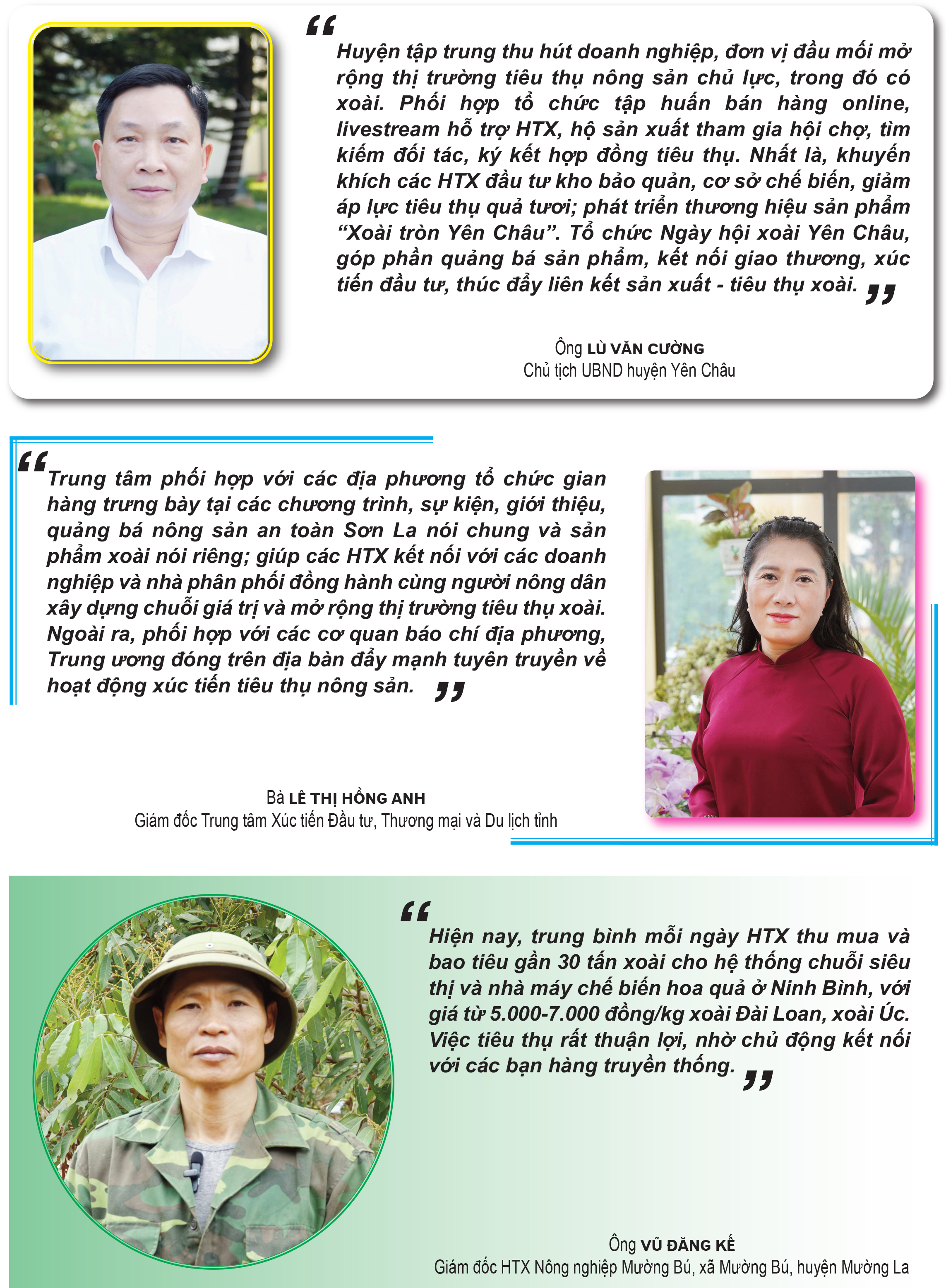 “Huyện tập trung thu hút doanh nghiệp, đơn vị đầu mối mở rộng thị trường tiêu thụ nông sản chủ lực, trong đó có xoài. Phối hợp tổ chức tập huấn bán hàng online, livestream hỗ trợ HTX, hộ sản xuất tham gia hội chợ, tìm kiếm đối tác, ký kết hợp đồng tiêu thụ. Nhất là, khuyến khích các HTX đầu tư kho bảo quản, cơ sở chế biến, giảm áp lực tiêu thụ quả tươi; phát triển thương hiệu sản phẩm “Xoài tròn Yên Châu”. Tổ chức Ngày hội xoài Yên Châu, góp phần quảng bá sản phẩm, kết nối giao thương, xúc tiến đầu tư, thúc đẩy liên kết sản xuất - tiêu thụ xoài.”

Ông LÙ VĂN CƯỜNG
Chủ tịch UBND huyện Yên Châu

“Trung tâm phối hợp với các địa phương tổ chức gian hàng trưng bày tại các chương trình, sự kiện, giới thiệu, quảng bá nông sản an toàn Sơn La nói chung và sản phẩm xoài nói riêng; giúp các HTX kết nối với các doanh nghiệp và nhà phân phối đồng hành cùng người nông dân xây dựng chuỗi giá trị và mở rộng thị trường tiêu thụ xoài. Ngoài ra, phối hợp với các cơ quan báo chí địa phương, Trung ương đóng trên địa bàn đẩy mạnh tuyên truyền về hoạt động xúc tiến tiêu thụ nông sản.”

Bà LÊ THỊ HỒNG ANH
Giám đốc Trung tâm Xúc tiến Đầu tư, Thương mại và Du lịch tỉnh

“Hiện nay, trung bình mỗi ngày HTX thu mua và bao tiêu gần 30 tấn xoài cho hệ thống chuỗi siêu thị và nhà máy chế biến hoa quả ở Ninh Bình, với giá từ 5.000-7.000 đồng/kg xoài Đài Loan, xoài Úc. Việc tiêu thụ rất thuận lợi, nhờ chủ động kết nối với các bạn hàng truyền thống.”

Ông VŨ ĐĂNG KẾ
Giám đốc HTX Nông nghiệp Mường Bú, xã Mường Bú, huyện Mường La